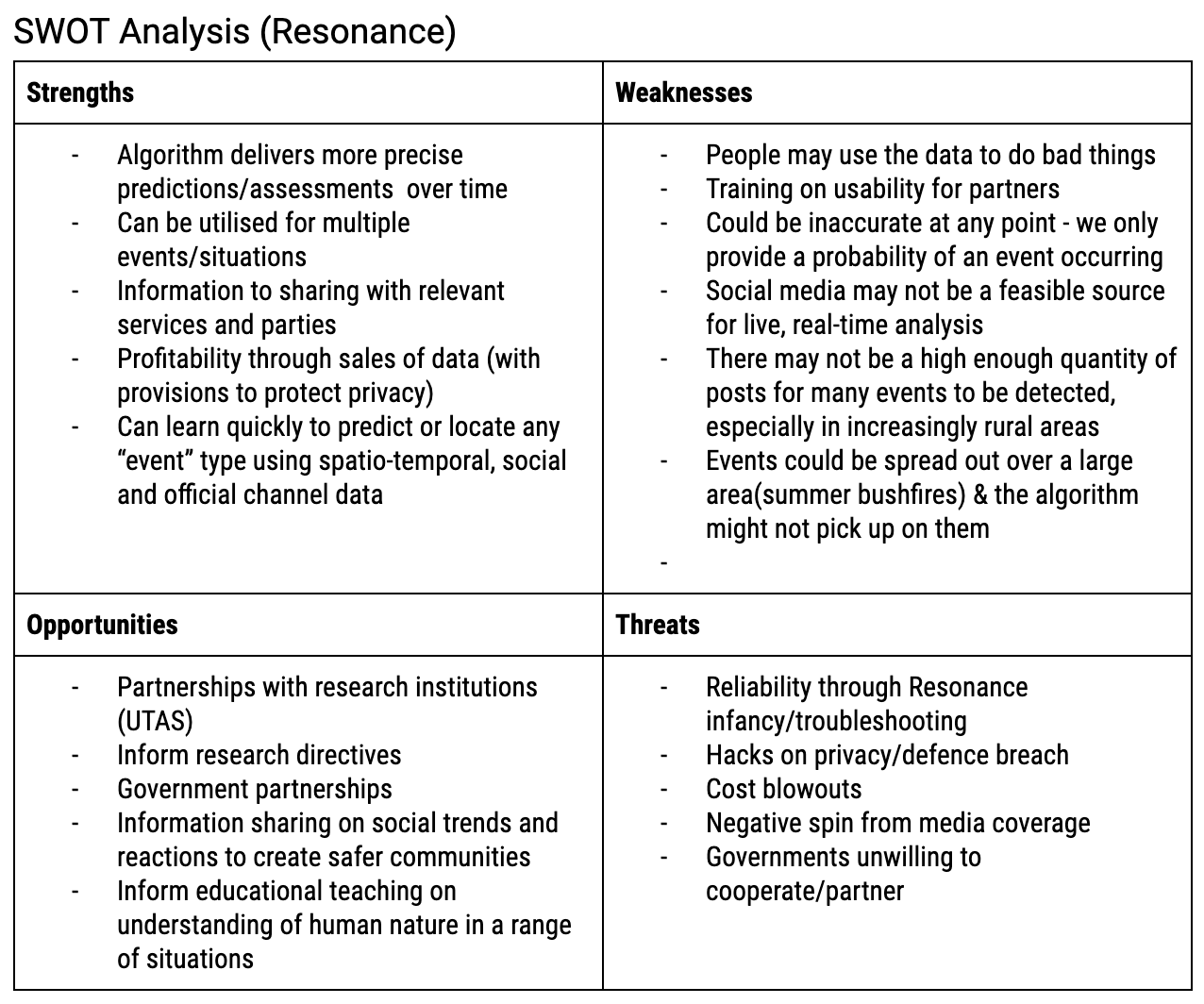 SWOT Analysis (Resonance)

| Strengths | Weaknesses |
|---|---|
| - Algorithm delivers more precise predictions/assessments over time<br>- Can be utilised for multiple events/situations<br>- Information to sharing with relevant services and parties<br>- Profitability through sales of data (with provisions to protect privacy)<br>- Can learn quickly to predict or locate any “event” type using spatio-temporal, social and official channel data | - People may use the data to do bad things<br>- Training on usability for partners<br>- Could be inaccurate at any point - we only provide a probability of an event occurring<br>- Social media may not be a feasible source for live, real-time analysis<br>- There may not be a high enough quantity of posts for many events to be detected, especially in increasingly rural areas<br>- Events could be spread out over a large area(summer bushfires) & the algorithm might not pick up on them<br>- |
| **Opportunities** | **Threats** |
| - Partnerships with research institutions (UTAS)<br>- Inform research directives<br>- Government partnerships<br>- Information sharing on social trends and reactions to create safer communities<br>- Inform educational teaching on understanding of human nature in a range of situations | - Reliability through Resonance infancy/troubleshooting<br>- Hacks on privacy/defence breach<br>- Cost blowouts<br>- Negative spin from media coverage<br>- Governments unwilling to cooperate/partner |